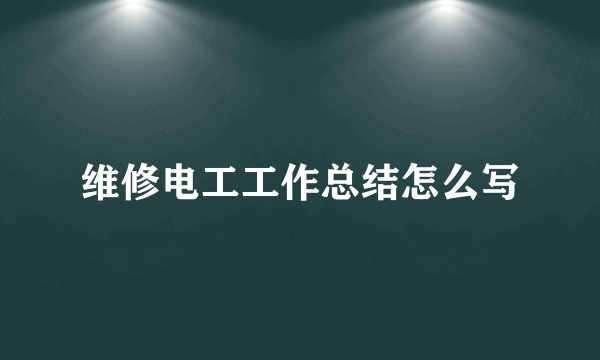 维修电工工作总结怎么写